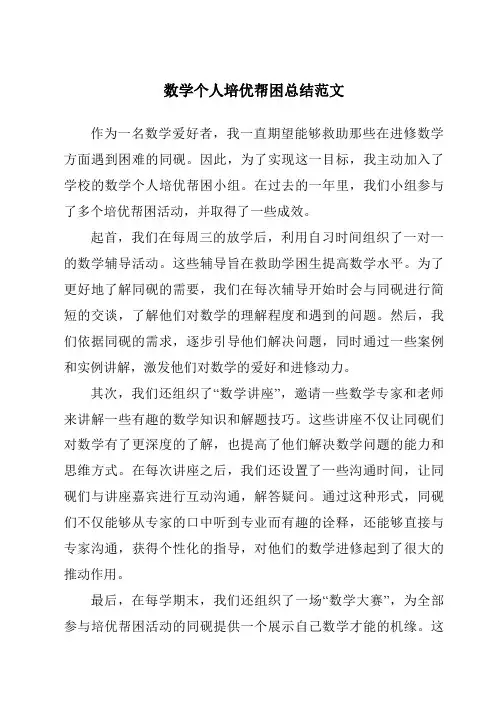 数学个人培优帮困总结范文

作为一名数学爱好者，我一直期望能够救助那些在进修数学方面遇到困难的同砚。因此，为了实现这一目标，我主动加入了学校的数学个人培优帮困小组。在过去的一年里，我们小组参与了多个培优帮困活动，并取得了一些成效。

起首，我们在每周三的放学后，利用自习时间组织了一对一的数学辅导活动。这些辅导旨在救助学困生提高数学水平。为了更好地了解同砚的需要，我们在每次辅导开始时会与同砚进行简短的交谈，了解他们对数学的理解程度和遇到的问题。然后，我们依据同砚的需求，逐步引导他们解决问题，同时通过一些案例和实例讲解，激发他们对数学的爱好和进修动力。

其次，我们还组织了“数学讲座”，邀请一些数学专家和老师来讲解一些有趣的数学知识和解题技巧。这些讲座不仅让同砚们对数学有了更深度的了解，也提高了他们解决数学问题的能力和思维方式。在每次讲座之后，我们还设置了一些沟通时间，让同砚们与讲座嘉宾进行互动沟通，解答疑问。通过这种形式，同砚们不仅能够从专家的口中听到专业而有趣的诠释，还能够直接与专家沟通，获得个性化的指导，对他们的数学进修起到了很大的推动作用。

最后，在每学期末，我们还组织了一场“数学大赛”，为全部参与培优帮困活动的同砚提供一个展示自己数学才能的机缘。这